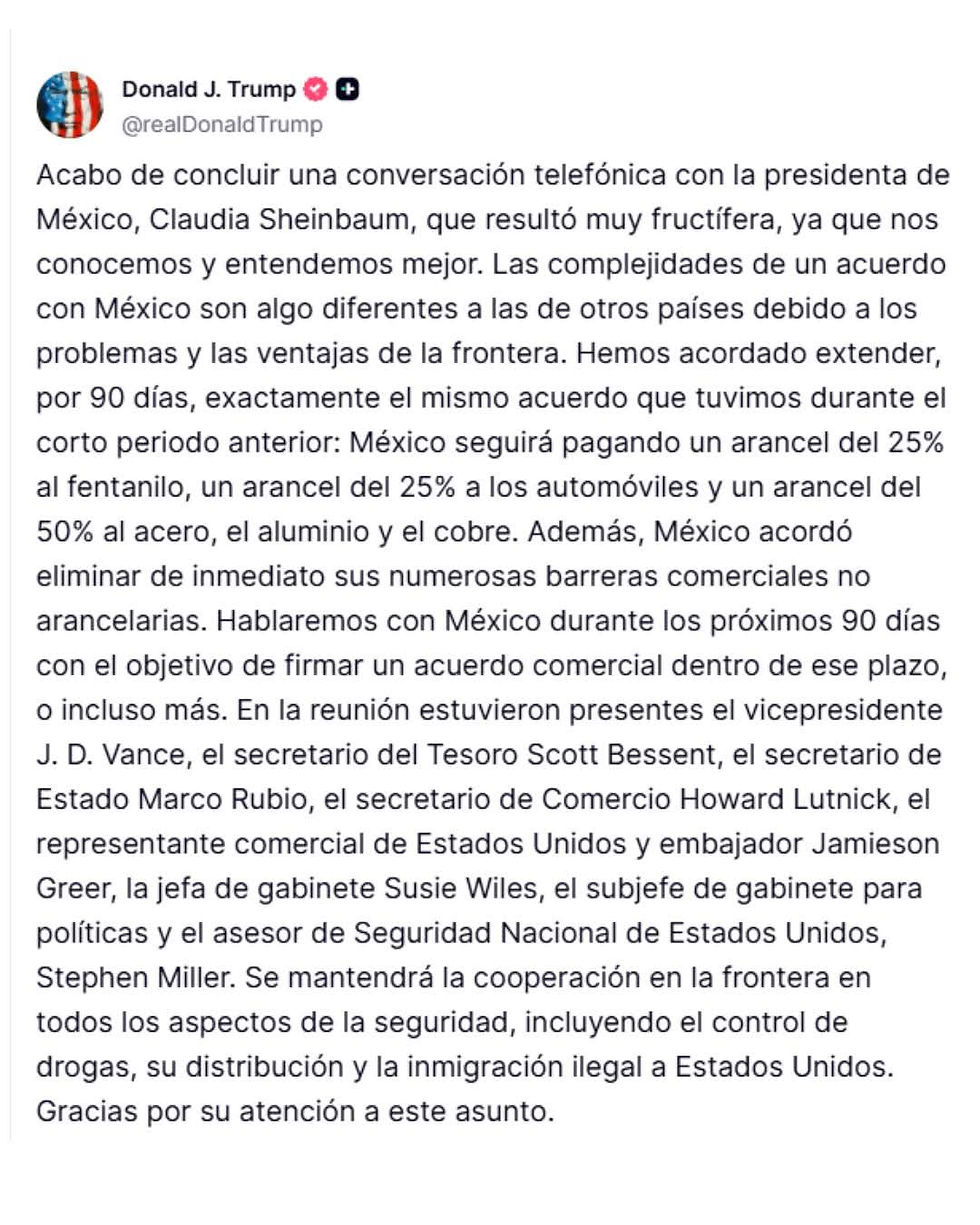 Donald J. Trump
@realDonaldTrump

Acabo de concluir una conversación telefónica con la presidenta de México, Claudia Sheinbaum, que resultó muy fructífera, ya que nos conocemos y entendemos mejor. Las complejidades de un acuerdo con México son algo diferentes a las de otros países debido a los problemas y las ventajas de la frontera. Hemos acordado extender, por 90 días, exactamente el mismo acuerdo que tuvimos durante el corto periodo anterior: México seguirá pagando un arancel del 25% al fentanilo, un arancel del 25% a los automóviles y un arancel del 50% al acero, el aluminio y el cobre. Además, México acordó eliminar de inmediato sus numerosas barreras comerciales no arancelarias. Hablaremos con México durante los próximos 90 días con el objetivo de firmar un acuerdo comercial dentro de ese plazo, o incluso más. En la reunión estuvieron presentes el vicepresidente J. D. Vance, el secretario del Tesoro Scott Bessent, el secretario de Estado Marco Rubio, el secretario de Comercio Howard Lutnick, el representante comercial de Estados Unidos y embajador Jamieson Greer, la jefa de gabinete Susie Wiles, el subjefe de gabinete para políticas y el asesor de Seguridad Nacional de Estados Unidos, Stephen Miller. Se mantendrá la cooperación en la frontera en todos los aspectos de la seguridad, incluyendo el control de drogas, su distribución y la inmigración ilegal a Estados Unidos. Gracias por su atención a este asunto.